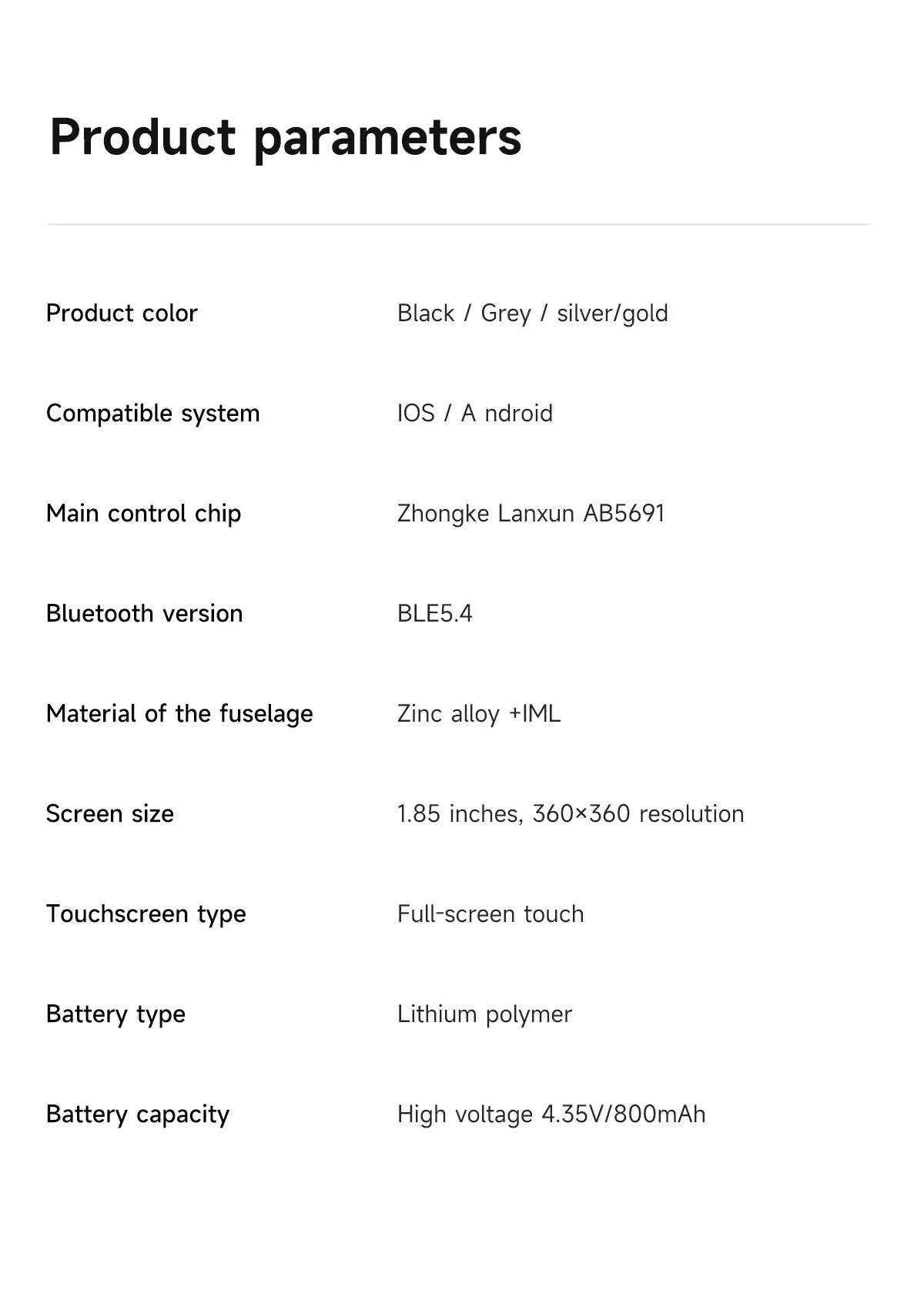 Product parameters

| | |
|---|---|
| Product color | Black / Grey / silver/gold |
| Compatible system | IOS / A ndroid |
| Main control chip | Zhongke Lanxun AB5691 |
| Bluetooth version | BLE5.4 |
| Material of the fuselage | Zinc alloy +IML |
| Screen size | 1.85 inches, 360×360 resolution |
| Touchscreen type | Full-screen touch |
| Battery type | Lithium polymer |
| Battery capacity | High voltage 4.35V/800mAh |